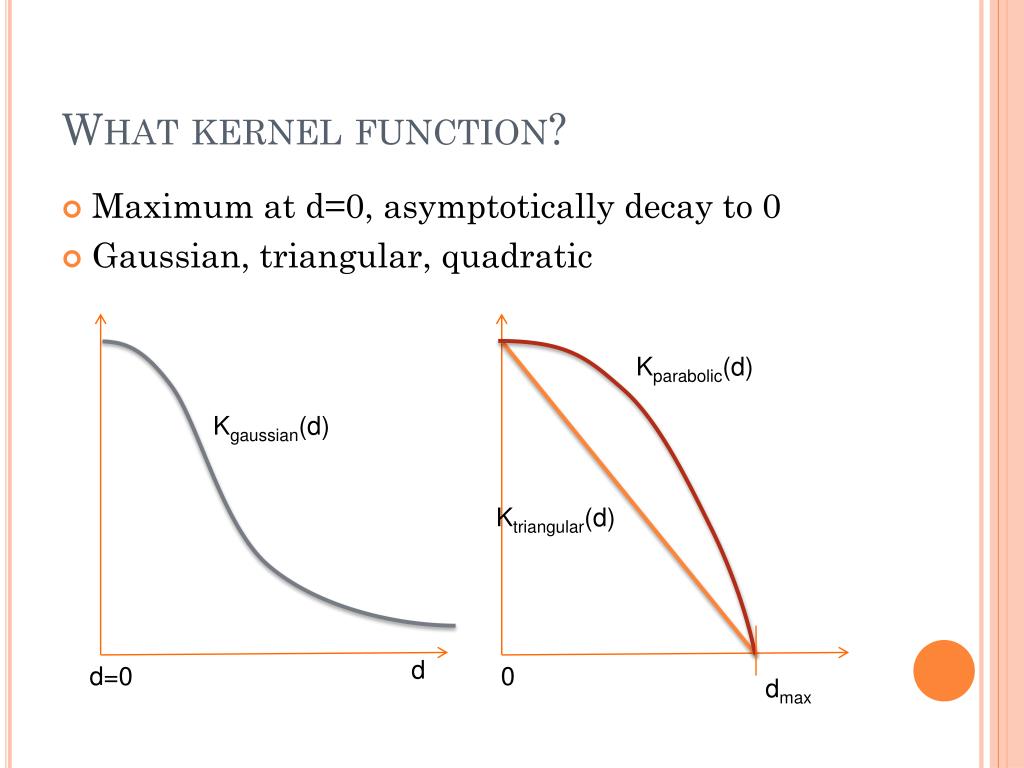 WHAT KERNEL FUNCTION?

Maximum at d=0, asymptotically decay to 0

Gaussian, triangular, quadratic

$K_{gaussian}(d)$

d=0

d

$K_{parabolic}(d)$

$K_{triangular}(d)$

0

$d_{max}$